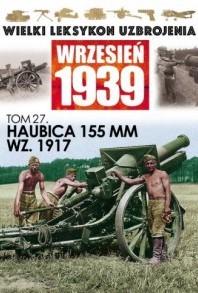 WIELKI LEKSYKON UZBROJENIA

WRZESIEŃ 1939

TOM 27.
HAUBICA 155 MM WZ. 1917